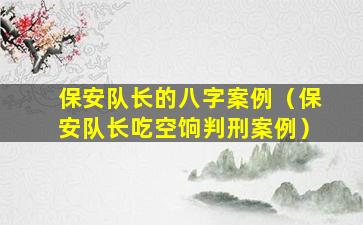 保安队长的八字案例（保安队长吃空饷判刑案例）